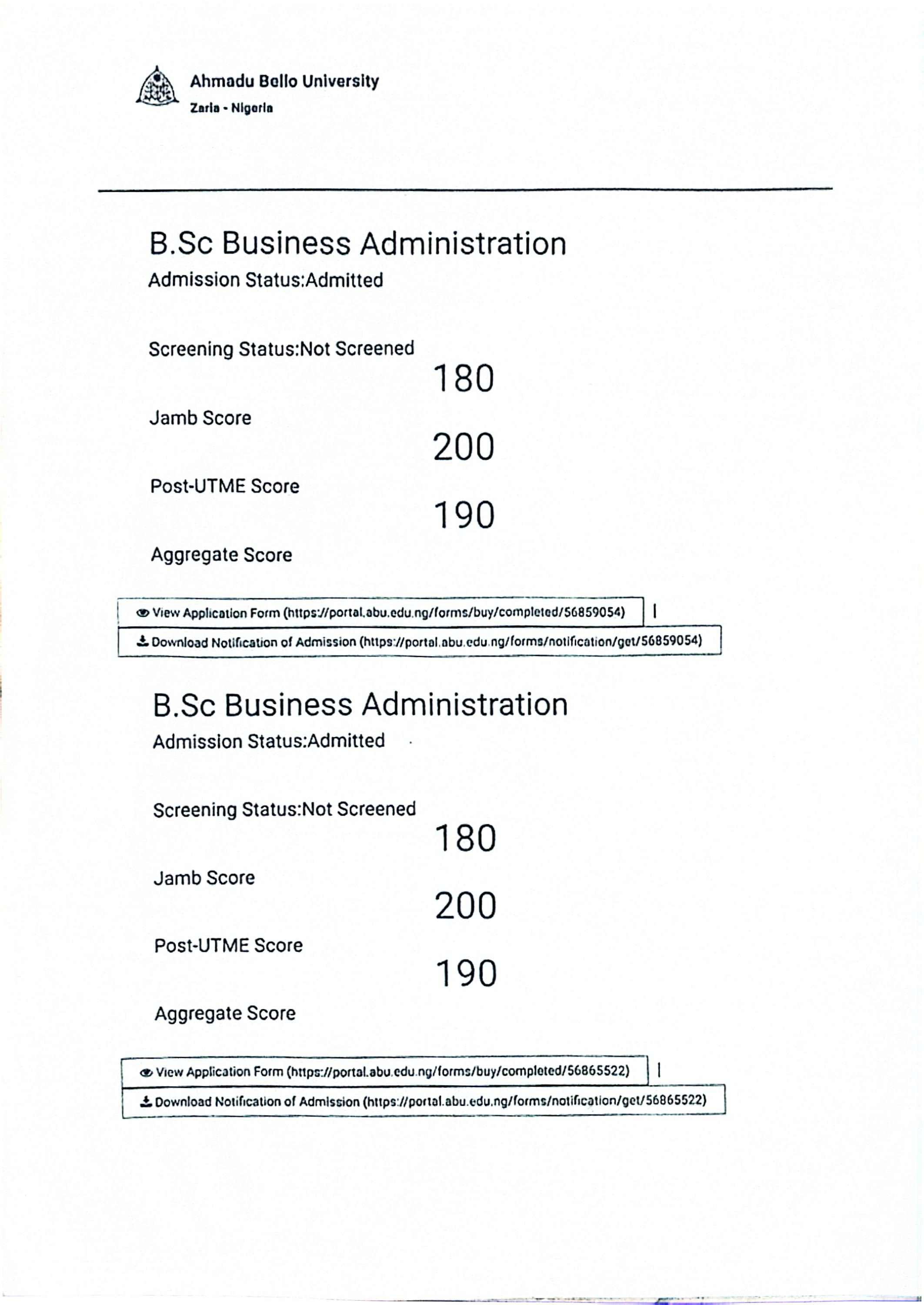 Ahmadu Bello University
Zaria - Nigeria

B.Sc Business Administration
Admission Status:Admitted

Screening Status:Not Screened
180
Jamb Score
200
Post-UTME Score
190
Aggregate Score

View Application Form (https://portal.abu.edu.ng/forms/buy/completed/56859054) |
Download Notification of Admission (https://portal.abu.edu.ng/forms/notification/get/56859054)

B.Sc Business Administration
Admission Status:Admitted

Screening Status:Not Screened
180
Jamb Score
200
Post-UTME Score
190
Aggregate Score

View Application Form (https://portal.abu.edu.ng/forms/buy/completed/56865522) |
Download Notification of Admission (https://portal.abu.edu.ng/forms/notification/get/56865522)